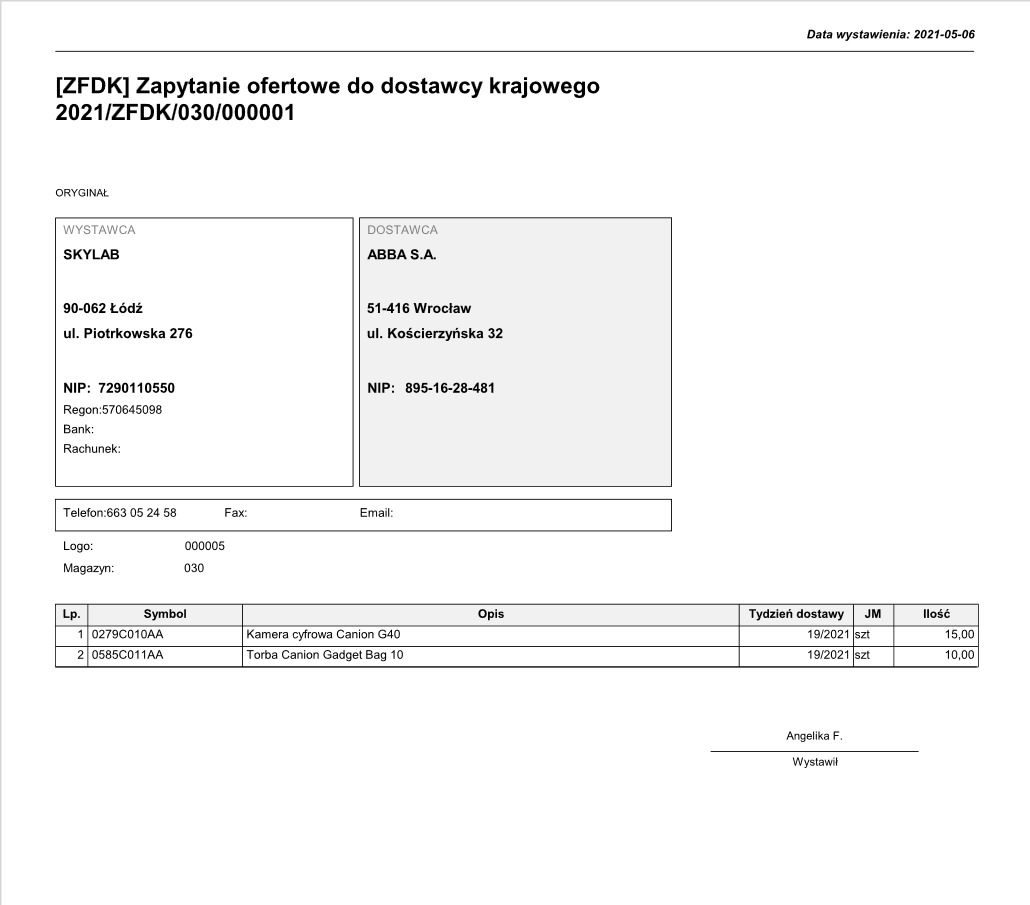 Data wystawienia: 2021-05-06

[ZFDK] Zapytanie ofertowe do dostawcy krajowego 2021/ZFDK/030/000001

ORYGINAŁ

WYSTAWCA
SKYLAB

90-062 Łódź
ul. Piotrkowska 276

NIP: 7290110550
Regon:570645098
Bank:
Rachunek:

DOSTAWCA
ABBA S.A.

51-416 Wrocław
ul. Kościerzyńska 32

NIP: 895-16-28-481

Telefon:663 05 24 58 Fax: Email:

Logo: 000005
Magazyn: 030

| Lp. | Symbol | Opis | Tydzień dostawy | JM | Ilość |
|---|---|---|---|---|---|
| 1 | 0279C010AA | Kamera cyfrowa Canion G40 | 19/2021 | szt | 15,00 |
| 2 | 0585C011AA | Torba Canion Gadget Bag 10 | 19/2021 | szt | 10,00 |

Angelika F.
Wystawił